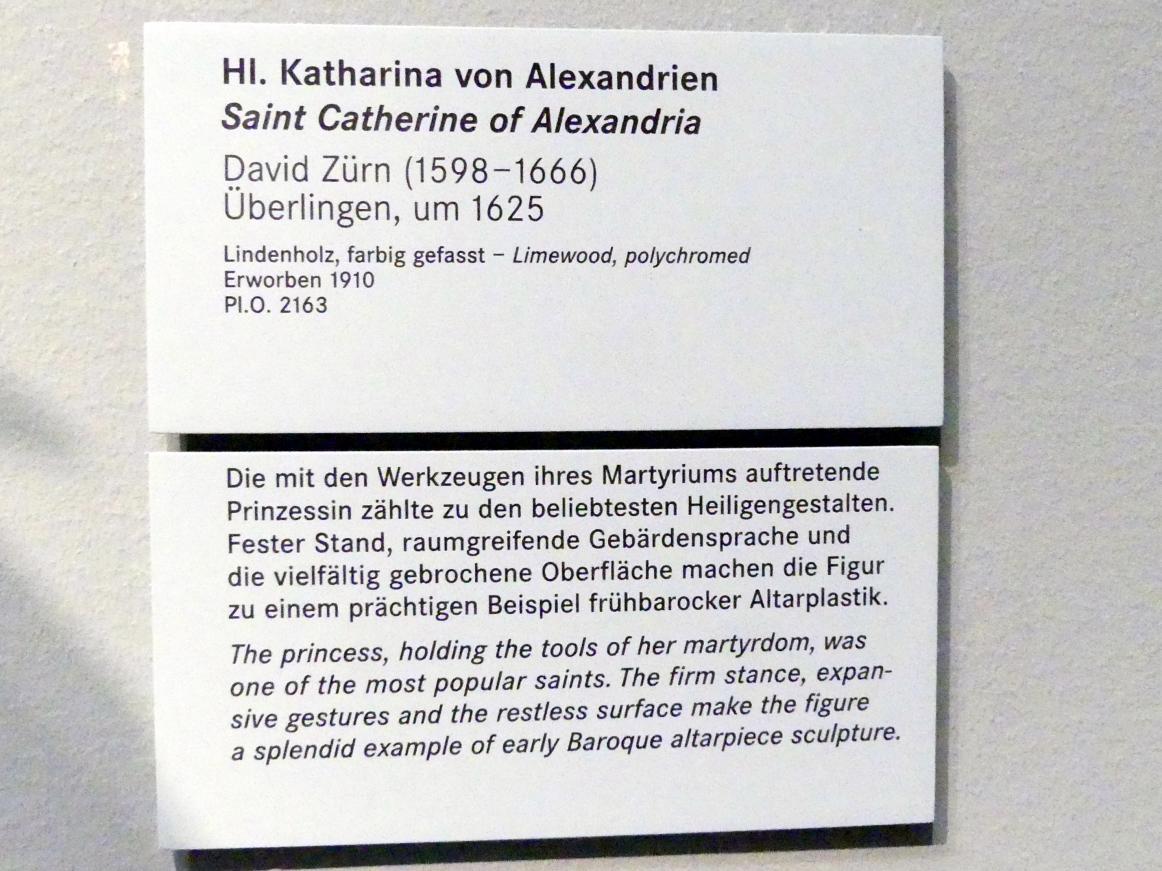 Hl. Katharina von Alexandrien
Saint Catherine of Alexandria

David Zürn (1598–1666)
Überlingen, um 1625

Lindenholz, farbig gefasst – Limewood, polychromed
Erworben 1910
Pl.O. 2163

Die mit den Werkzeugen ihres Martyriums auftretende Prinzessin zählte zu den beliebtesten Heiligengestalten. Fester Stand, raumgreifende Gebärdensprache und die vielfältig gebrochene Oberfläche machen die Figur zu einem prächtigen Beispiel frühbarocker Altarplastik.

The princess, holding the tools of her martyrdom, was one of the most popular saints. The firm stance, expansive gestures and the restless surface make the figure a splendid example of early Baroque altarpiece sculpture.